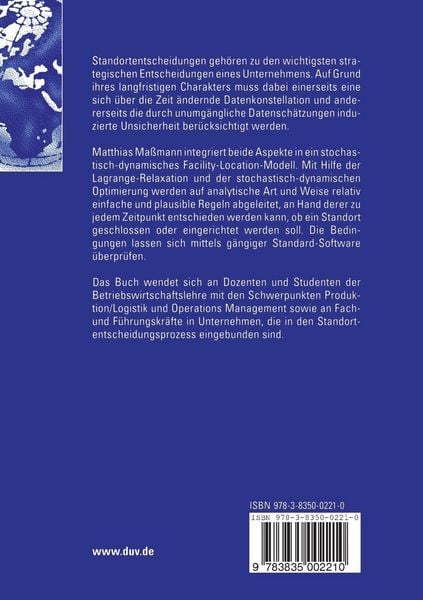 Standortentscheidungen gehören zu den wichtigsten strategischen Entscheidungen eines Unternehmens. Auf Grund ihres langfristigen Charakters muss dabei einerseits eine sich über die Zeit ändernde Datenkonstellation und andererseits die durch unumgängliche Datenschätzungen induzierte Unsicherheit berücksichtigt werden.

Matthias Maßmann integriert beide Aspekte in ein stochastisch-dynamisches Facility-Location-Modell. Mit Hilfe der Lagrange-Relaxation und der stochastisch-dynamischen Optimierung werden auf analytische Art und Weise relativ einfache und plausible Regeln abgeleitet, an Hand derer zu jedem Zeitpunkt entschieden werden kann, ob ein Standort geschlossen oder eingerichtet werden soll. Die Bedingungen lassen sich mittels gängiger Standard-Software überprüfen.

Das Buch wendet sich an Dozenten und Studenten der Betriebswirtschaftslehre mit den Schwerpunkten Produktion/Logistik und Operations Management sowie an Fach- und Führungskräfte in Unternehmen, die in den Standortentscheidungsprozess eingebunden sind.

ISBN 978-3-8350-0221-0

ISBN 978-3-8350-0221-0

9 783835 002210

www.duv.de